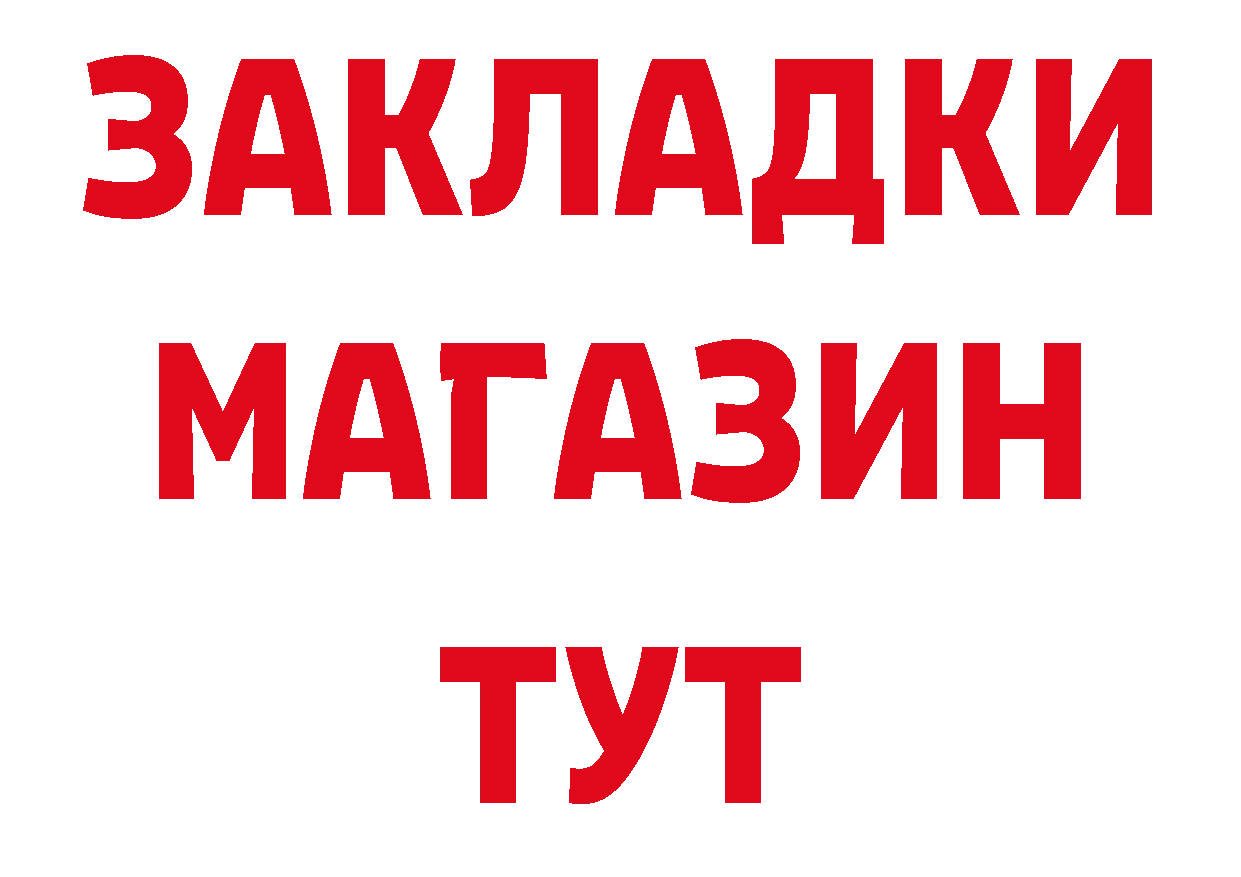 ЗАКЛАДКИ
МАГАЗИН
ТУТ